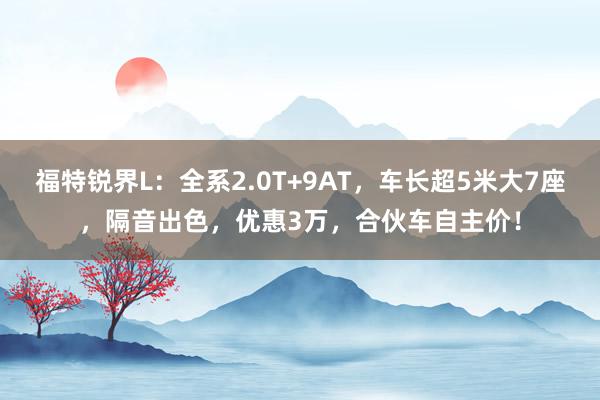 福特锐界L：全系2.0T+9AT，车长超5米大7座，隔音出色，优惠3万，合伙车自主价！